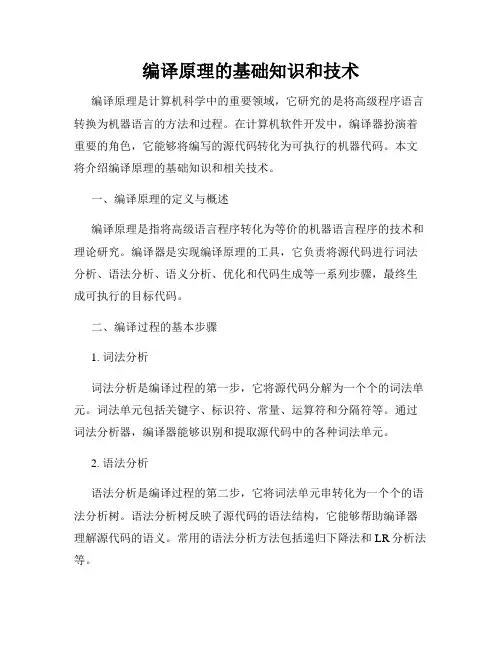 编译原理的基础知识和技术

编译原理是计算机科学中的重要领域，它研究的是将高级程序语言转换为机器语言的方法和过程。在计算机软件开发中，编译器扮演着重要的角色，它能够将编写的源代码转化为可执行的机器代码。本文将介绍编译原理的基础知识和相关技术。

一、编译原理的定义与概述

编译原理是指将高级语言程序转化为等价的机器语言程序的技术和理论研究。编译器是实现编译原理的工具，它负责将源代码进行词法分析、语法分析、语义分析、优化和代码生成等一系列步骤，最终生成可执行的目标代码。

二、编译过程的基本步骤

1. 词法分析

词法分析是编译过程的第一步，它将源代码分解为一个个的词法单元。词法单元包括关键字、标识符、常量、运算符和分隔符等。通过词法分析器，编译器能够识别和提取源代码中的各种词法单元。

2. 语法分析

语法分析是编译过程的第二步，它将词法单元串转化为一个个的语法分析树。语法分析树反映了源代码的语法结构，它能够帮助编译器理解源代码的语义。常用的语法分析方法包括递归下降法和 LR 分析法等。